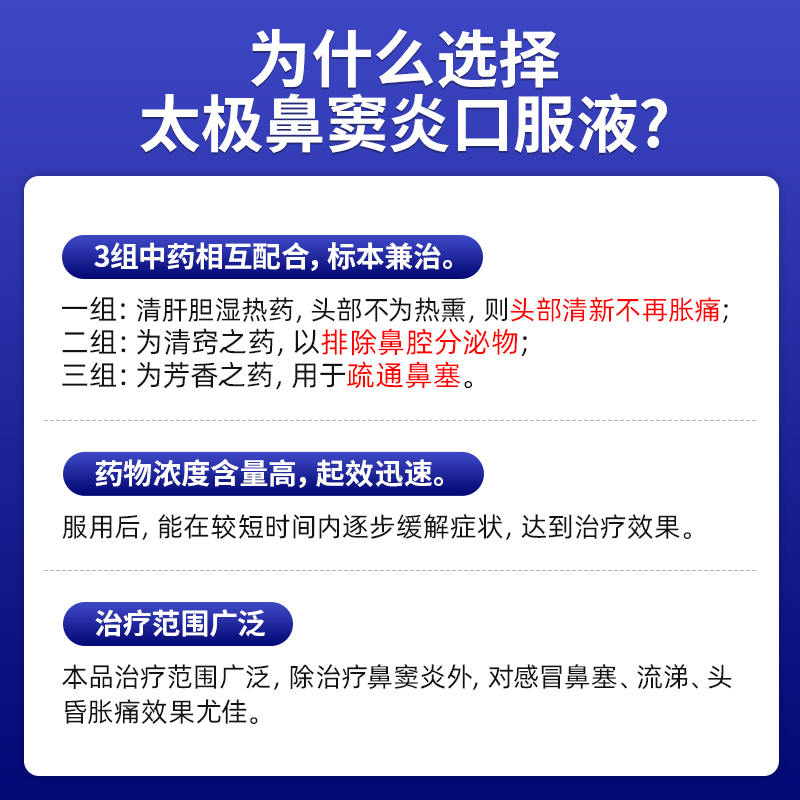 为什么选择
太极鼻窦炎口服液?

3组中药相互配合, 标本兼治。

一组: 清肝胆湿热药, 头部不为热熏, 则头部清新不再胀痛;
二组: 为清窍之药, 以排除鼻腔分泌物;
三组: 为芳香之药, 用于疏通鼻塞。

药物浓度含量高, 起效迅速。

服用后, 能在较短时间内逐步缓解症状, 达到治疗效果。

治疗范围广泛

本品治疗范围广泛, 除治疗鼻窦炎外, 对感冒鼻塞、流涕、头昏胀痛效果尤佳。